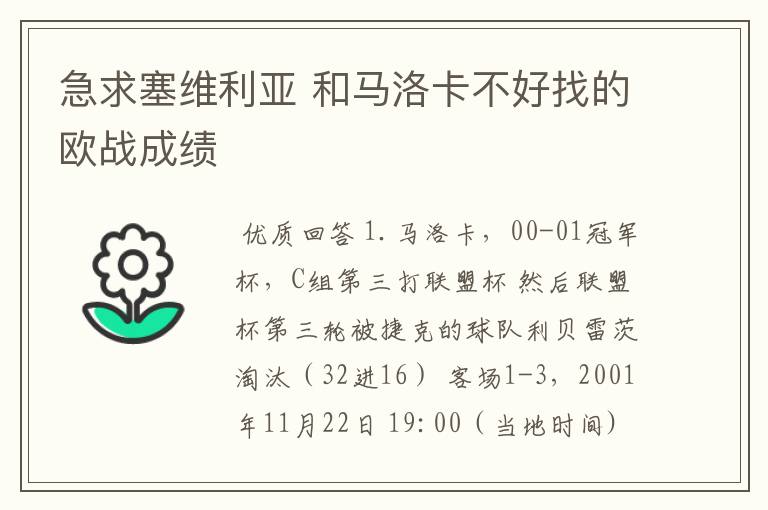 急求塞维利亚 和马洛卡不好找的欧战成绩

优质回答 1. 马洛卡，00-01冠军杯，C组第三打联盟杯 然后联盟杯第三轮被捷克的球队利贝雷茨淘汰（32进16） 客场1-3，2001年11月22日 19:00（当地时间）